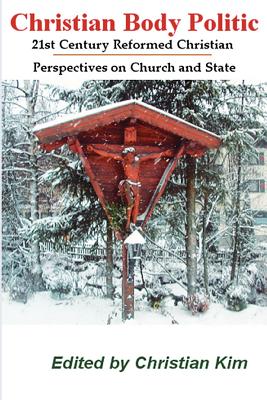 Christian Body Politic

21st Century Reformed Christian

Perspectives on Church and State

Edited by Christian Kim